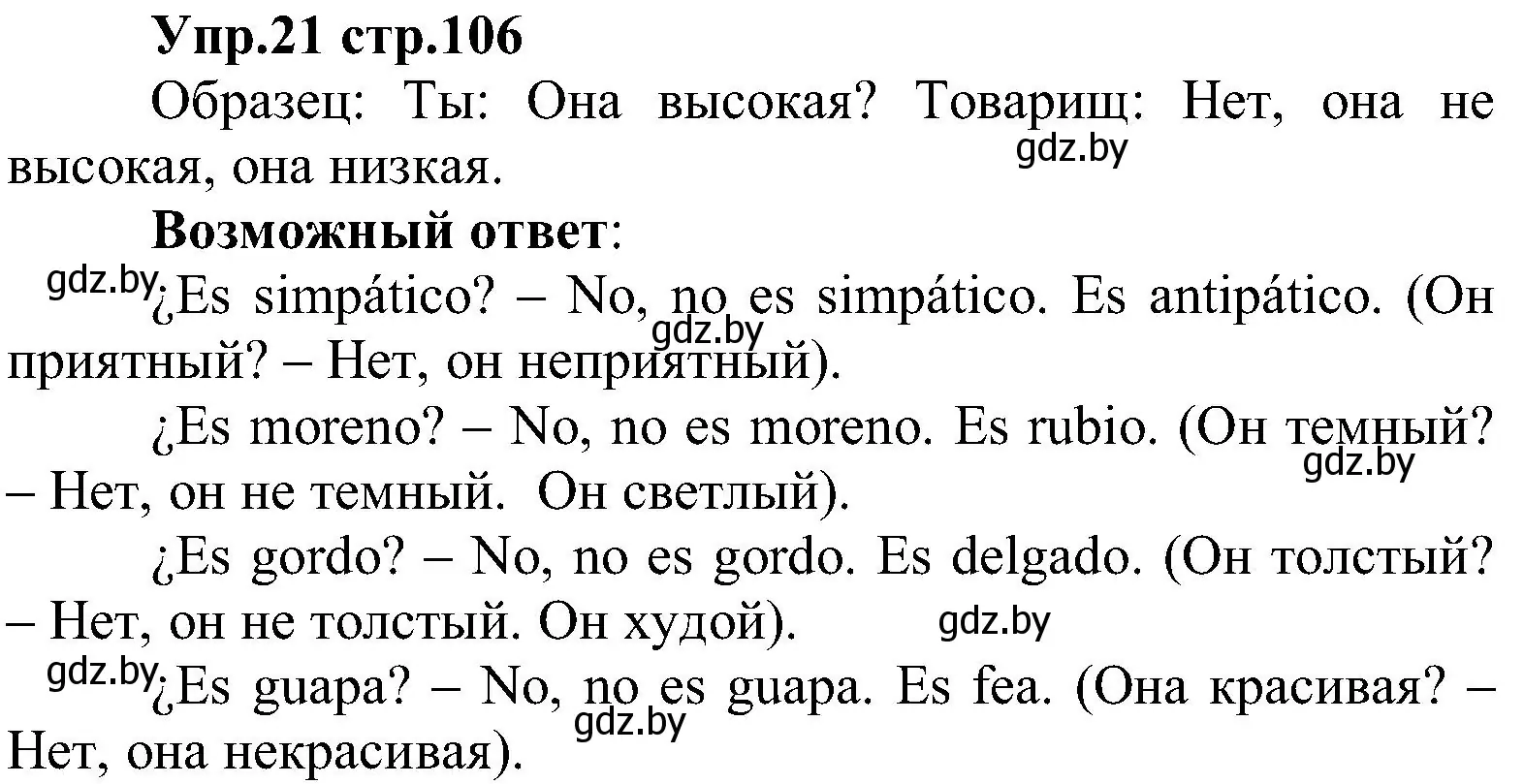 Упр.21 стр.106

Образец: Ты: Она высокая? Товарищ: Нет, она не высокая, она низкая.

gdz.by

Возможный ответ:

gdz.by ¿Es simpático? – No, no es simpático. Es antipático. (Он приятный? – Нет, он неприятный).

gdz.by

¿Es moreno? – No, no es moreno. Es rubio. (Он темный? – Нет, он не темный. Он светлый).

gdz.by

¿Es gordo? – No, no es gordo. Es delgado. (Он толстый? – Нет, он не толстый. Он худой).

gdz.by

gdz.by ¿Es guapa? – No, no es guapa. Es fea. (Она красивая? – Нет, она некрасивая).

gdz.by